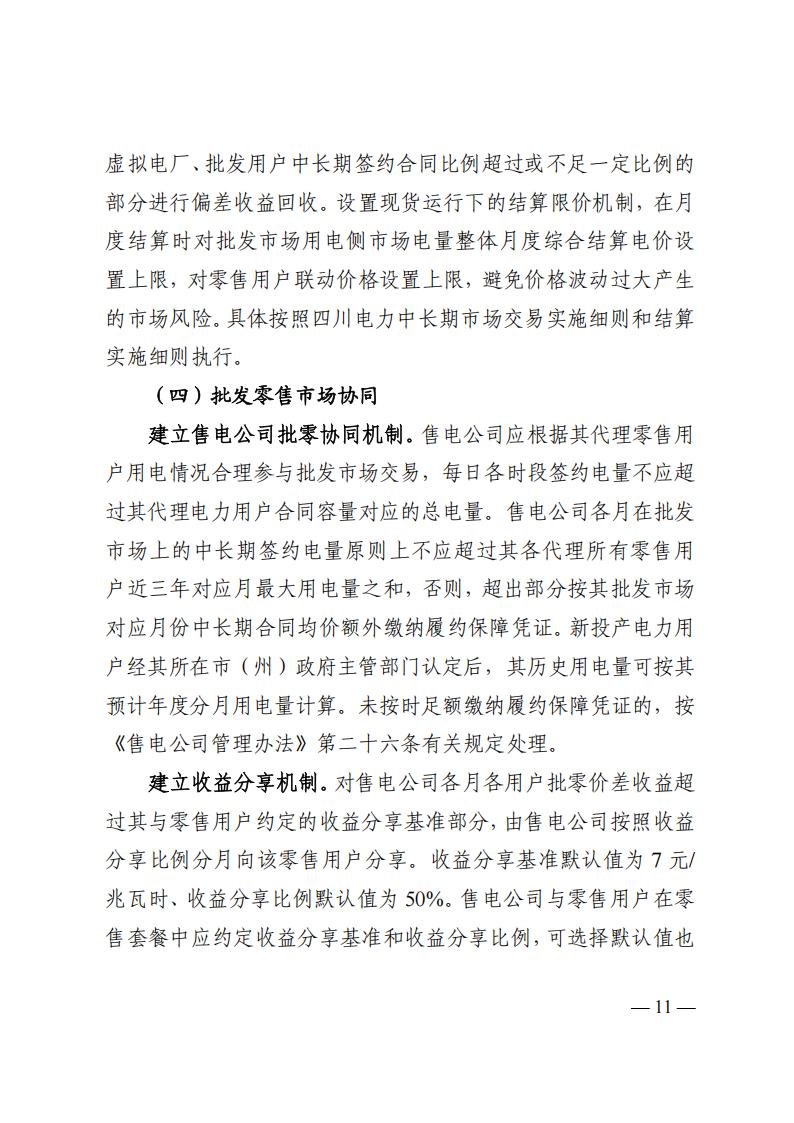 虚拟电厂、批发用户中长期签约合同比例超过或不足一定比例的部分进行偏差收益回收。设置现货运行下的结算限价机制，在月度结算时对批发市场用电侧市场电量整体月度综合结算电价设置上限，对零售用户联动价格设置上限，避免价格波动过大产生的市场风险。具体按照四川电力中长期市场交易实施细则和结算实施细则执行。

（四）批发零售市场协同

建立售电公司批零协同机制。售电公司应根据其代理零售用户用电情况合理参与批发市场交易，每日各时段签约电量不应超过其代理电力用户合同容量对应的总电量。售电公司各月在批发市场上的中长期签约电量原则上不应超过其各代理所有零售用户近三年对应月最大用电量之和，否则，超出部分按其批发市场对应月份中长期合同均价额外缴纳履约保障凭证。新投产电力用户经其所在市（州）政府主管部门认定后，其历史用电量可按其预计年度分月用电量计算。未按时足额缴纳履约保障凭证的，按《售电公司管理办法》第二十六条有关规定处理。

建立收益分享机制。对售电公司各月各用户批零价差收益超过其与零售用户约定的收益分享基准部分，由售电公司按照收益分享比例分月向该零售用户分享。收益分享基准默认值为 7 元/兆瓦时、收益分享比例默认值为 50%。售电公司与零售用户在零售套餐中应约定收益分享基准和收益分享比例，可选择默认值也

— 11 —